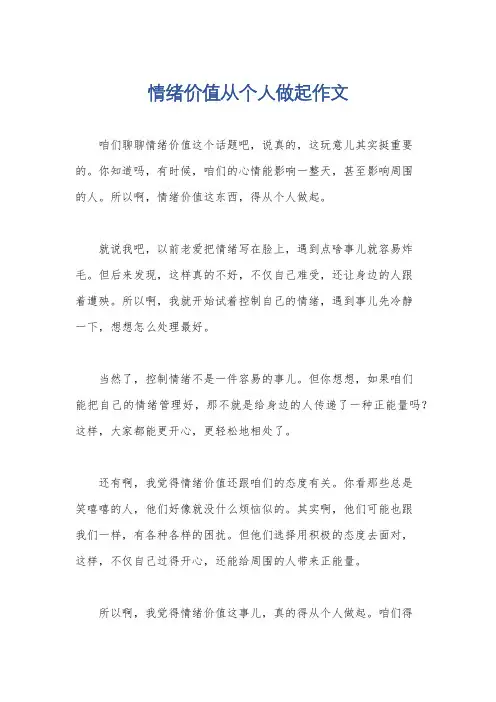 情绪价值从个人做起作文

咱们聊聊情绪价值这个话题吧，说真的，这玩意儿其实挺重要的。你知道吗，有时候，咱们的心情能影响一整天，甚至影响周围的人。所以啊，情绪价值这东西，得从个人做起。

就说我吧，以前老爱把情绪写在脸上，遇到点啥事儿就容易炸毛。但后来发现，这样真的不好，不仅自己难受，还让身边的人跟着遭殃。所以啊，我就开始试着控制自己的情绪，遇到事儿先冷静一下，想想怎么处理最好。

当然了，控制情绪不是一件容易的事儿。但你想想，如果咱们能把自己的情绪管理好，那不就是给身边的人传递了一种正能量吗？这样，大家都能更开心，更轻松地相处了。

还有啊，我觉得情绪价值还跟咱们的态度有关。你看那些总是笑嘻嘻的人，他们好像就没什么烦恼似的。其实啊，他们可能也跟我们一样，有各种各样的困扰。但他们选择用积极的态度去面对，这样，不仅自己过得开心，还能给周围的人带来正能量。

所以啊，我觉得情绪价值这事儿，真的得从个人做起。咱们得